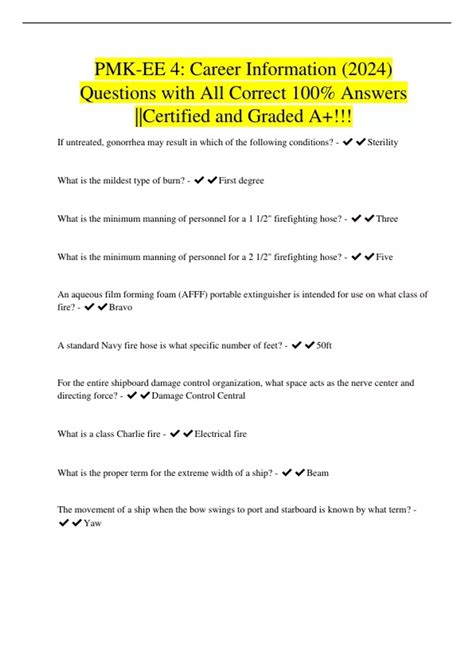 PMK-EE 4: Career Information (2024) Questions with All Correct 100% Answers ||Certified and Graded A+!!!

If untreated, gonorrhea may result in which of the following conditions? - ✔✔Sterility

What is the mildest type of burn? - ✔✔First degree

What is the minimum manning of personnel for a 1 1/2" firefighting hose? - ✔✔Three

What is the minimum manning of personnel for a 2 1/2" firefighting hose? - ✔✔Five

An aqueous film forming foam (AFFF) portable extinguisher is intended for use on what class of fire? - ✔✔Bravo

A standard Navy fire hose is what specific number of feet? - ✔✔50ft

For the entire shipboard damage control organization, what space acts as the nerve center and directing force? - ✔✔Damage Control Central

What is a class Charlie fire - ✔✔Electrical fire

What is the proper term for the extreme width of a ship? - ✔✔Beam

The movement of a ship when the bow swings to port and starboard is known by what term? - ✔✔Yaw